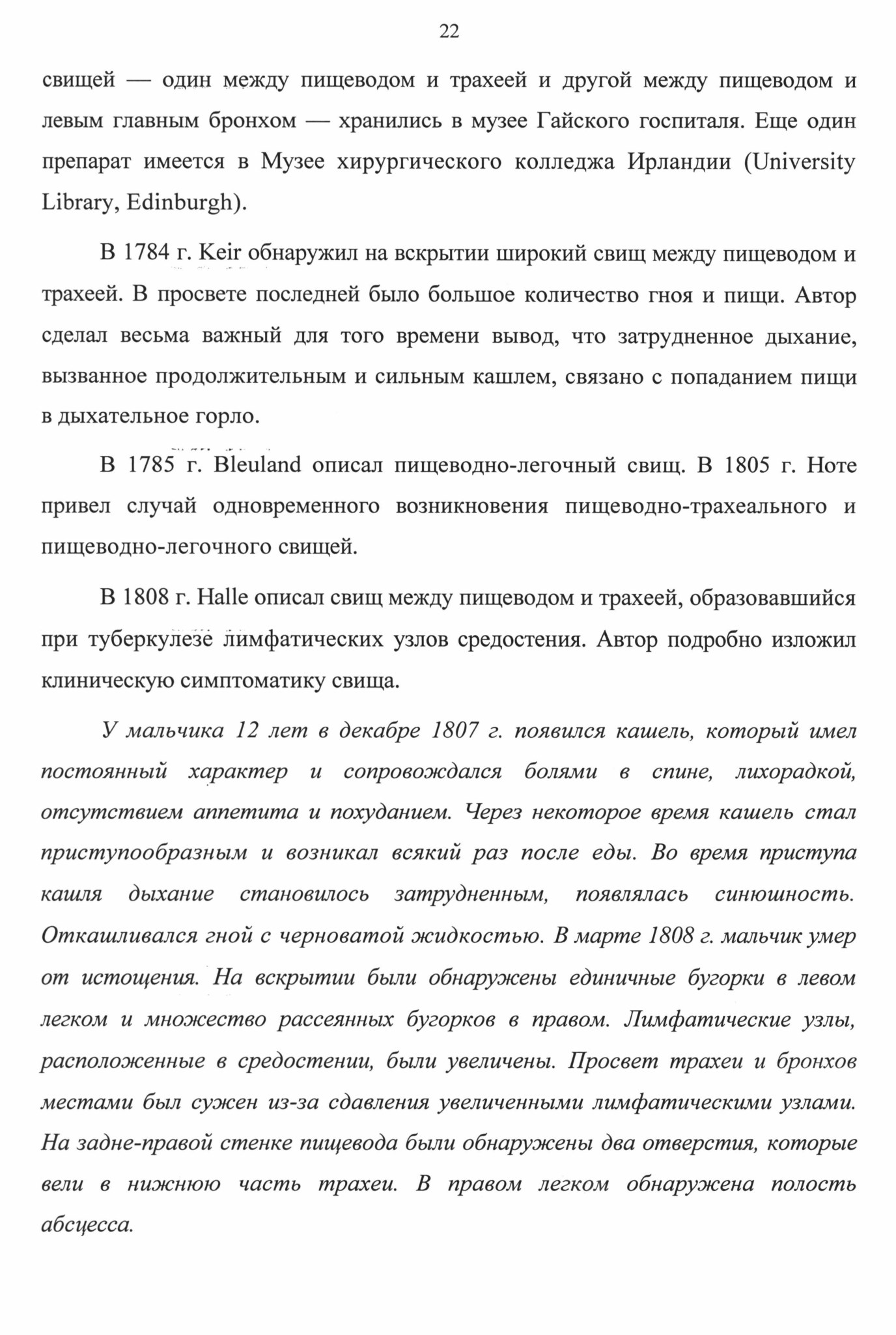 22

свищей — один между пищеводом и трахеей и другой между пищеводом и левым главным бронхом — хранились в музее Гайского госпиталя. Еще один препарат имеется в Музее хирургического колледжа Ирландии (University Library, Edinburgh).

В 1784 г. Keir обнаружил на вскрытии широкий свищ между пищеводом и трахеей. В просвете последней было большое количество гноя и пищи. Автор сделал весьма важный для того времени вывод, что затрудненное дыхание, вызванное продолжительным и сильным кашлем, связано с попаданием пищи в дыхательное горло.

В 1785 г. Bleuland описал пищеводно-легочный свищ. В 1805 г. Home привел случай одновременного возникновения пищеводно-трахеального и пищеводно-легочного свищей.

В 1808 г. Halle описал свищ между пищеводом и трахеей, образовавшийся при туберкулезе лимфатических узлов средостения. Автор подробно изложил клиническую симптоматику свища.

У мальчика 12 лет в декабре 1807 г. появился кашель, который имел постоянный характер и сопровождался болями в спине, лихорадкой, отсутствием аппетита и похуданием. Через некоторое время кашель стал приступообразным и возникал всякий раз после еды. Во время приступа кашля дыхание становилось затрудненным, появлялась синюшность. Откашливался гной с черноватой жидкостью. В марте 1808 г. мальчик умер от истощения. На вскрытии были обнаружены единичные бугорки в левом легком и множество рассеянных бугорков в правом. Лимфатические узлы, расположенные в средостении, были увеличены. Просвет трахеи и бронхов местами был сужен из-за сдавления увеличенными лимфатическими узлами. На задне-правой стенке пищевода были обнаружены два отверстия, которые вели в нижнюю часть трахеи. В правом легком обнаружена полость абсцесса.